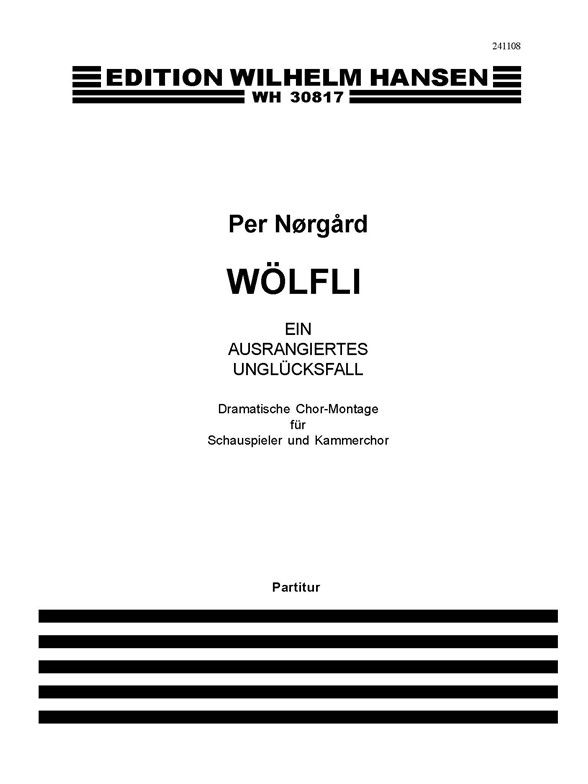 241108

EDITION WILHELM HANSEN
WH 30817

Per Nørgård

WÖLFLI

EIN
AUSRANGIERTES
UNGLÜCKSFALL

Dramatische Chor-Montage
für
Schauspieler und Kammerchor

Partitur